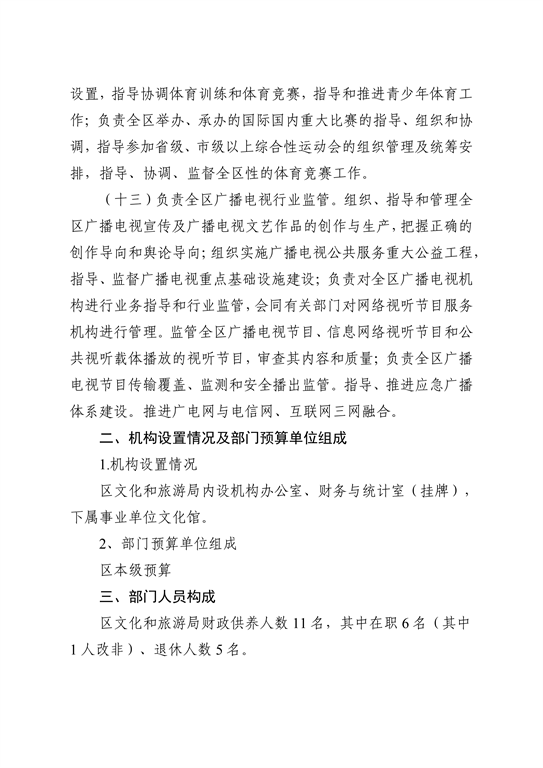 设置，指导协调体育训练和体育竞赛，指导和推进青少年体育工作；负责全区举办、承办的国际国内重大比赛的指导、组织和协调，指导参加省级、市级以上综合性运动会的组织管理及统筹安排，指导、协调、监督全区性的体育竞赛工作。

（十三）负责全区广播电视行业监管。组织、指导和管理全区广播电视宣传及广播电视文艺作品的创作与生产，把握正确的创作导向和舆论导向；组织实施广播电视公共服务重大公益工程，指导、监督广播电视重点基础设施建设；负责对全区广播电视机构进行业务指导和行业监管，会同有关部门对网络视听节目服务机构进行管理。监管全区广播电视节目、信息网络视听节目和公共视听载体播放的视听节目，审查其内容和质量；负责全区广播电视节目传输覆盖、监测和安全播出监管。指导、推进应急广播体系建设。推进广电网与电信网、互联网三网融合。

二、机构设置情况及部门预算单位组成

1.机构设置情况

区文化和旅游局内设机构办公室、财务与统计室（挂牌），下属事业单位文化馆。

2、部门预算单位组成

区本级预算

三、部门人员构成

区文化和旅游局财政供养人数 11 名，其中在职 6 名（其中 1 人改非）、退休人数 5 名。